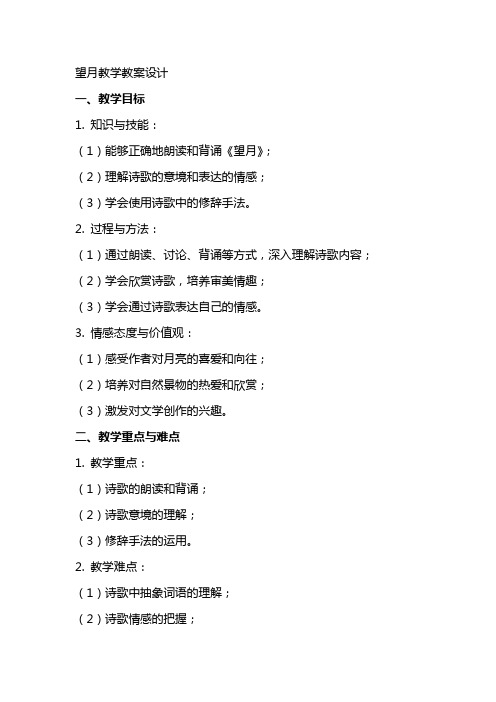 望月教学教案设计

一、教学目标

1. 知识与技能：

（1）能够正确地朗读和背诵《望月》；

（2）理解诗歌的意境和表达的情感；

（3）学会使用诗歌中的修辞手法。

2. 过程与方法：

（1）通过朗读、讨论、背诵等方式，深入理解诗歌内容；

（2）学会欣赏诗歌，培养审美情趣；

（3）学会通过诗歌表达自己的情感。

3. 情感态度与价值观：

（1）感受作者对月亮的喜爱和向往；

（2）培养对自然景物的热爱和欣赏；

（3）激发对文学创作的兴趣。

二、教学重点与难点

1. 教学重点：

（1）诗歌的朗读和背诵；

（2）诗歌意境的理解；

（3）修辞手法的运用。

2. 教学难点：

（1）诗歌中抽象词语的理解；

（2）诗歌情感的把握；